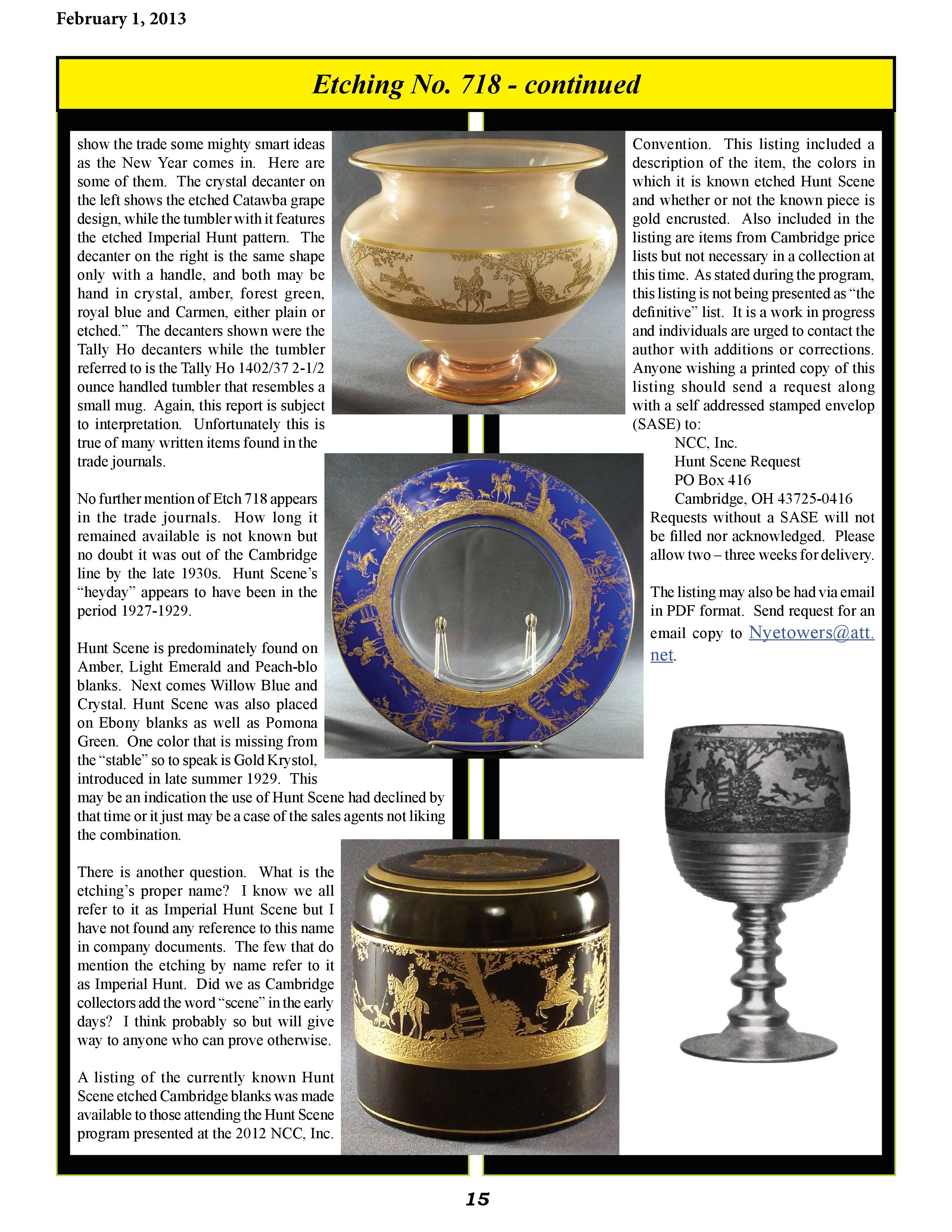 February 1, 2013

Etching No. 718 - continued

show the trade some mighty smart ideas as the New Year comes in. Here are some of them. The crystal decanter on the left shows the etched Catawba grape design, while the tumbler with it features the etched Imperial Hunt pattern. The decanter on the right is the same shape only with a handle, and both may be hand in crystal, amber, forest green, royal blue and Carmen, either plain or etched." The decanters shown were the Tally Ho decanters while the tumbler referred to is the Tally Ho 1402/37 2-1/2 ounce handled tumbler that resembles a small mug. Again, this report is subject to interpretation. Unfortunately this is true of many written items found in the trade journals.

No further mention of Etch 718 appears in the trade journals. How long it remained available is not known but no doubt it was out of the Cambridge line by the late 1930s. Hunt Scene's "heyday" appears to have been in the period 1927-1929.

Hunt Scene is predominately found on Amber, Light Emerald and Peach-blo blanks. Next comes Willow Blue and Crystal. Hunt Scene was also placed on Ebony blanks as well as Pomona Green. One color that is missing from the "stable" so to speak is Gold Krystol, introduced in late summer 1929. This may be an indication the use of Hunt Scene had declined by that time or it just may be a case of the sales agents not liking the combination.

There is another question. What is the etching's proper name? I know we all refer to it as Imperial Hunt Scene but I have not found any reference to this name in company documents. The few that do mention the etching by name refer to it as Imperial Hunt. Did we as Cambridge collectors add the word "scene" in the early days? I think probably so but will give way to anyone who can prove otherwise.

A listing of the currently known Hunt Scene etched Cambridge blanks was made available to those attending the Hunt Scene program presented at the 2012 NCC, Inc. Convention. This listing included a description of the item, the colors in which it is known etched Hunt Scene and whether or not the known piece is gold encrusted. Also included in the listing are items from Cambridge price lists but not necessary in a collection at this time. As stated during the program, this listing is not being presented as "the definitive" list. It is a work in progress and individuals are urged to contact the author with additions or corrections. Anyone wishing a printed copy of this listing should send a request along with a self addressed stamped envelop (SASE) to:

NCC, Inc.
Hunt Scene Request
PO Box 416
Cambridge, OH 43725-0416

Requests without a SASE will not be filled nor acknowledged. Please allow two – three weeks for delivery.

The listing may also be had via email in PDF format. Send request for an email copy to Nyetowers@att.net.

15